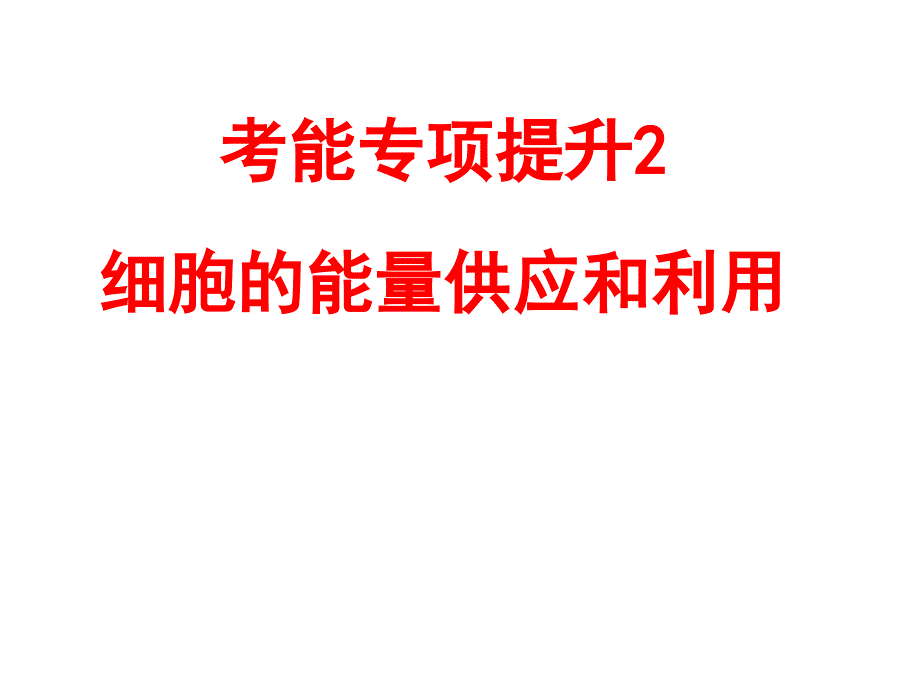 考能专项提升2

细胞的能量供应和利用